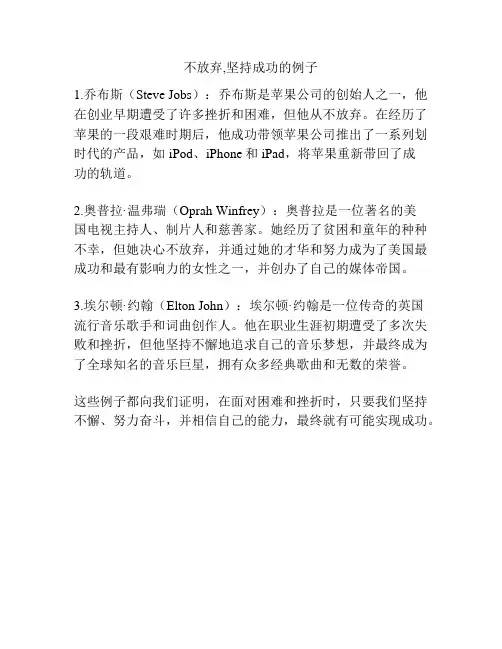 不放弃,坚持成功的例子

1.乔布斯（Steve Jobs）：乔布斯是苹果公司的创始人之一，他在创业早期遭受了许多挫折和困难，但他从不放弃。在经历了苹果的一段艰难时期后，他成功带领苹果公司推出了一系列划时代的产品，如 iPod、iPhone 和 iPad，将苹果重新带回了成功的轨道。

2.奥普拉·温弗瑞（Oprah Winfrey）：奥普拉是一位著名的美国电视主持人、制片人和慈善家。她经历了贫困和童年的种种不幸，但她决心不放弃，并通过她的才华和努力成为了美国最成功和最有影响力的女性之一，并创办了自己的媒体帝国。

3.埃尔顿·约翰（Elton John）：埃尔顿·约翰是一位传奇的英国流行音乐歌手和词曲创作人。他在职业生涯初期遭受了多次失败和挫折，但他坚持不懈地追求自己的音乐梦想，并最终成为了全球知名的音乐巨星，拥有众多经典歌曲和无数的荣誉。

这些例子都向我们证明，在面对困难和挫折时，只要我们坚持不懈、努力奋斗，并相信自己的能力，最终就有可能实现成功。